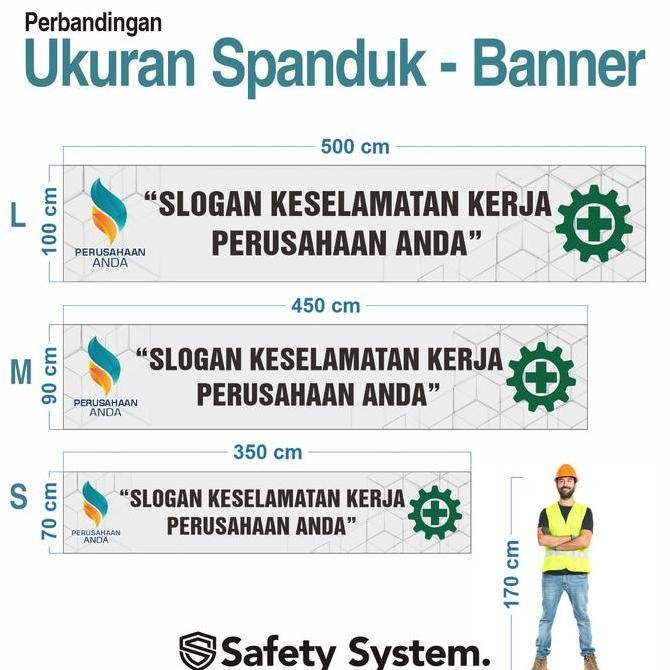 Perbandingan
Ukuran Spanduk - Banner

500 cm
L
100 cm
PERUSAHAAN ANDA
“SLOGAN KESELAMATAN KERJA PERUSAHAAN ANDA”

450 cm
M
90 cm
PERUSAHAAN ANDA
“SLOGAN KESELAMATAN KERJA PERUSAHAAN ANDA”

350 cm
S
70 cm
PERUSAHAAN ANDA
“SLOGAN KESELAMATAN KERJA PERUSAHAAN ANDA”

170 cm

Safety System.